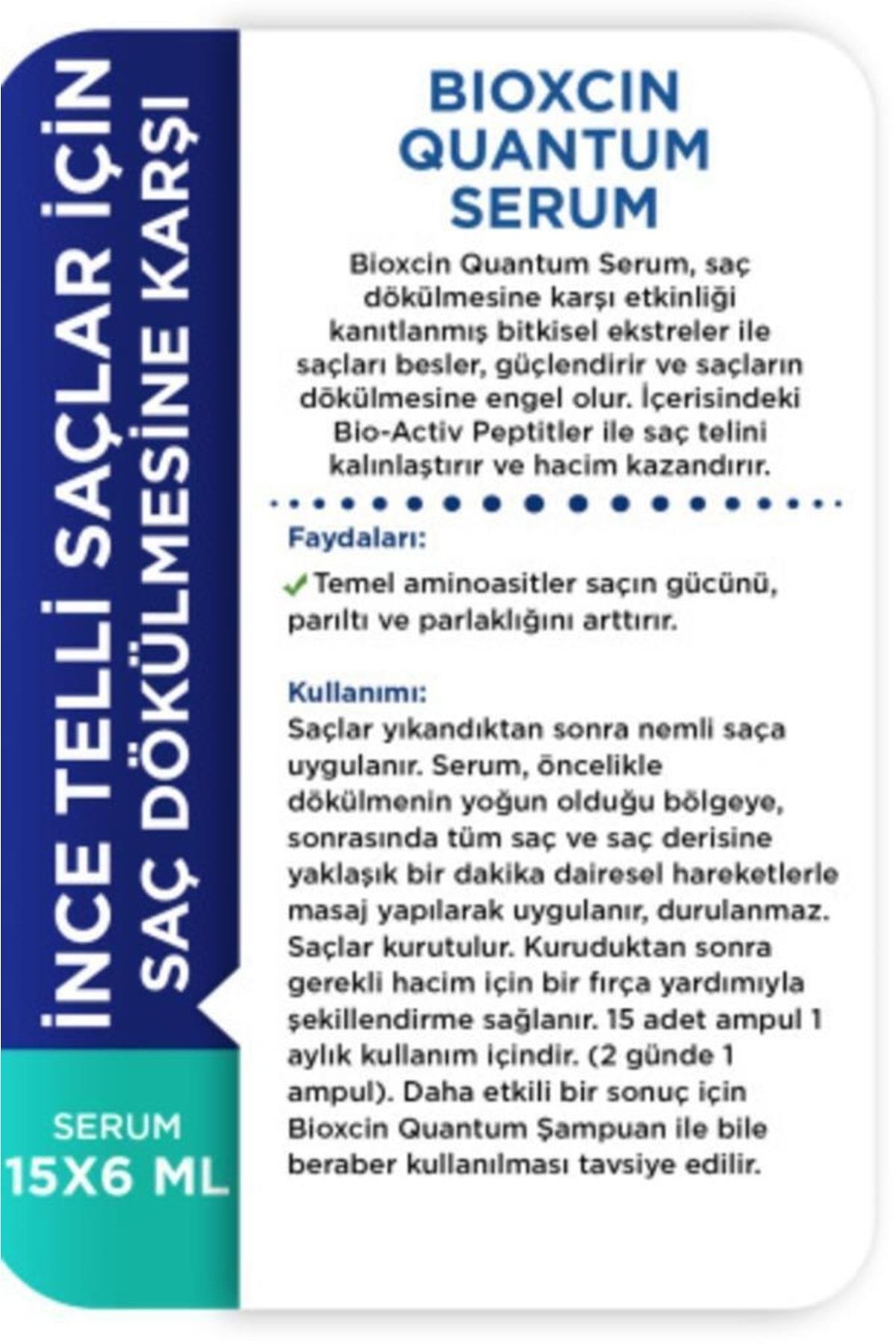 İNCE TELLİ SAÇLAR İÇİN SAÇ DÖKÜLMESİNE KARŞI

SERUM
15X6 ML

BIOXCIN QUANTUM SERUM

Bioxcin Quantum Serum, saç dökülmesine karşı etkinliği kanıtlanmış bitkisel ekstreler ile saçları besler, güçlendirir ve saçların dökülmesine engel olur. İçerisindeki Bio-Activ Peptitler ile saç telini kalınlaştırır ve hacim kazandırır.

Faydaları:

Temel aminoasitler saçın gücünü, parıltı ve parlaklığını arttırır.

Kullanımı:
Saçlar yıkandıktan sonra nemli saça uygulanır. Serum, öncelikle dökülmenin yoğun olduğu bölgeye, sonrasında tüm saç ve saç derisine yaklaşık bir dakika dairesel hareketlerle masaj yapılarak uygulanır, durulanmaz. Saçlar kurutulur. Kuruduktan sonra gerekli hacim için bir fırça yardımıyla şekillendirme sağlanır. 15 adet ampul 1 aylık kullanım içindir. (2 günde 1 ampul). Daha etkili bir sonuç için Bioxcin Quantum Şampuan ile bile beraber kullanılması tavsiye edilir.